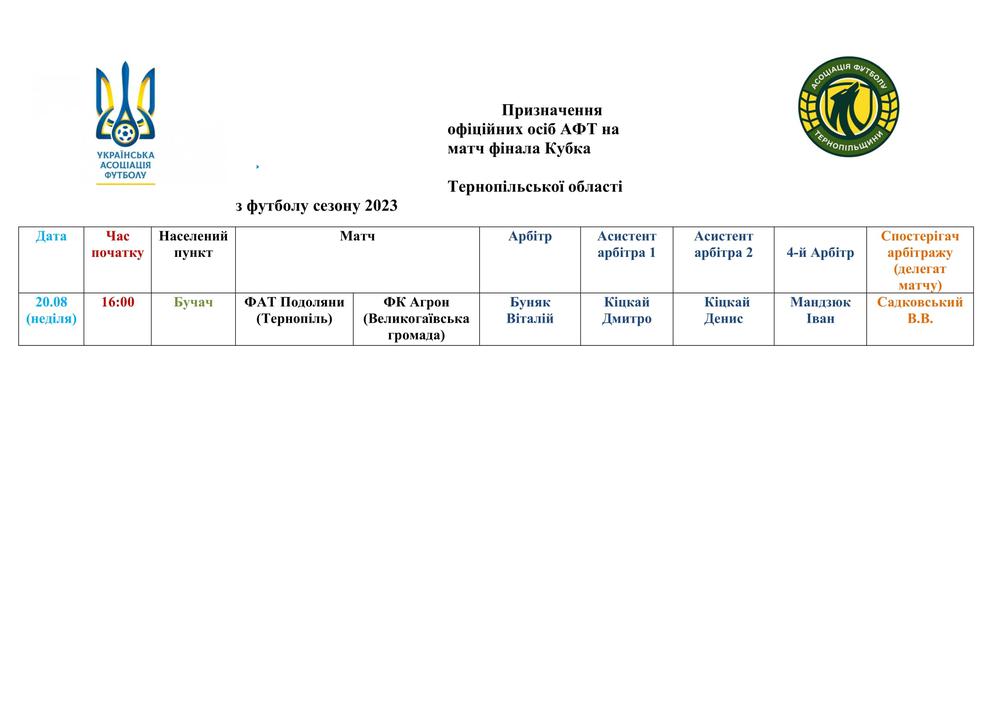 УКРАЇНСЬКА АСОЦІАЦІЯ ФУТБОЛУ

АСОЦІАЦІЯ ФУТБОЛУ ТЕРНОПІЛЬЩИНИ

Призначення офіційних осіб АФТ на матч фінала Кубка

Тернопільської області

з футболу сезону 2023

| Дата | Час початку | Населений пункт | Матч | | Арбітр | Асистент арбітра 1 | Асистент арбітра 2 | 4-й Арбітр | Спостерігач арбітражу (делегат матчу) |
|---|---|---|---|---|---|---|---|---|---|
| 20.08 (неділя) | 16:00 | Бучач | ФАТ Подоляни (Тернопіль) | ФК Агрон (Великогаївська громада) | Буняк Віталій | Кіцкай Дмитро | Кіцкай Денис | Мандзюк Іван | Садковський В.В. |